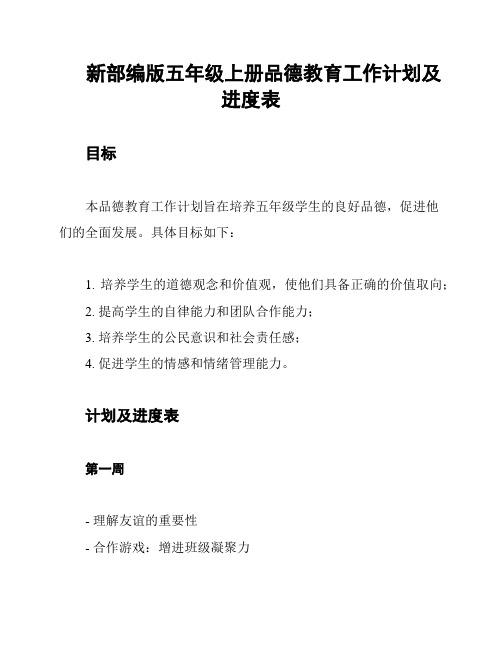 新部编版五年级上册品德教育工作计划及进度表

目标

本品德教育工作计划旨在培养五年级学生的良好品德，促进他们的全面发展。具体目标如下：

1. 培养学生的道德观念和价值观，使他们具备正确的价值取向；
2. 提高学生的自律能力和团队合作能力；
3. 培养学生的公民意识和社会责任感；
4. 促进学生的情感和情绪管理能力。

计划及进度表

第一周

- 理解友谊的重要性
- 合作游戏：增进班级凝聚力